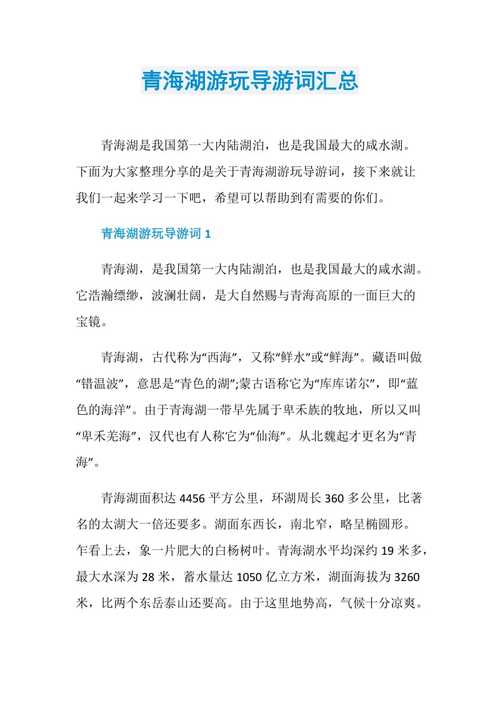 青海湖游玩导游词汇总

青海湖是我国第一大内陆湖泊，也是我国最大的咸水湖。下面为大家整理分享的是关于青海湖游玩导游词，接下来就让我们一起来学习一下吧，希望可以帮助到有需要的你们。

青海湖游玩导游词 1

青海湖，是我国第一大内陆湖泊，也是我国最大的咸水湖。它浩瀚缥缈，波澜壮阔，是大自然赐与青海高原的一面巨大的宝镜。

青海湖，古代称为“西海”，又称“鲜水”或“鲜海”。藏语叫做“错温波”，意思是“青色的湖”;蒙古语称它为“库库诺尔”，即“蓝色的海洋”。由于青海湖一带早先属于卑禾族的牧地，所以又叫“卑禾羌海”，汉代也有人称它为“仙海”。从北魏起才更名为“青海”。

青海湖面积达 4456 平方公里，环湖周长 360 多公里，比著名的太湖大一倍还要多。湖面东西长，南北窄，略呈椭圆形。乍看上去，象一片肥大的白杨树叶。青海湖水平均深约 19 米多，最大水深为 28 米，蓄水量达 1050 亿立方米，湖面海拔为 3260 米，比两个东岳泰山还要高。由于这里地势高，气候十分凉爽。